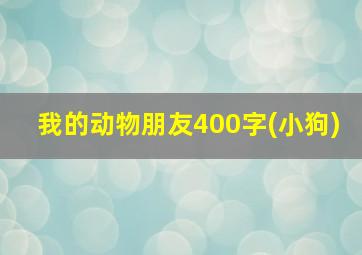 我的动物朋友400字(小狗)